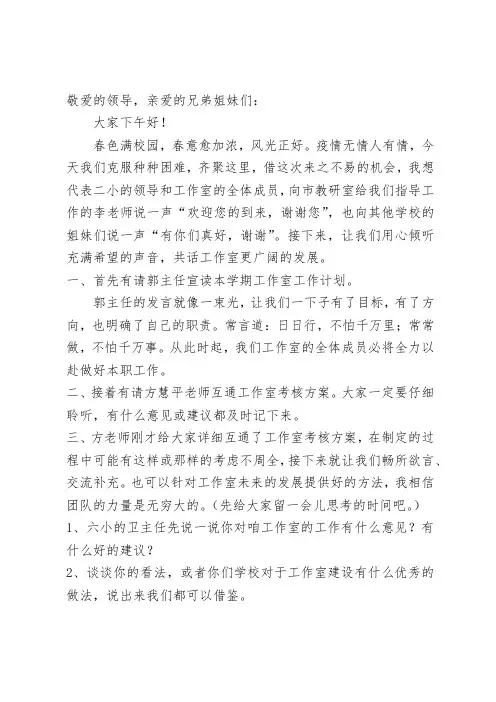 敬爱的领导，亲爱的兄弟姐妹们：

大家下午好！

春色满校园，春意愈加浓，风光正好。疫情无情人有情，今天我们克服种种困难，齐聚这里，借这次来之不易的机会，我想代表二小的领导和工作室的全体成员，向市教研室给我们指导工作的李老师说一声“欢迎您的到来，谢谢您”，也向其他学校的姐妹们说一声“有你们真好，谢谢”。接下来，让我们用心倾听充满希望的声音，共话工作室更广阔的发展。

一、首先有请郭主任宣读本学期工作室工作计划。

郭主任的发言就像一束光，让我们一下子有了目标，有了方向，也明确了自己的职责。常言道：日日行，不怕千万里；常常做，不怕千万事。从此时起，我们工作室的全体成员必将全力以赴做好本职工作。

二、接着有请方慧平老师互通工作室考核方案。大家一定要仔细聆听，有什么意见或建议都及时记下来。

三、方老师刚才给大家详细互通了工作室考核方案，在制定的过程中可能有这样或那样的考虑不周全，接下来就让我们畅所欲言、交流补充。也可以针对工作室未来的发展提供好的方法，我相信团队的力量是无穷大的。（先给大家留一会儿思考的时间吧。）

1、六小的卫主任先说一说你对咱工作室的工作有什么意见？有什么好的建议？

2、谈谈你的看法，或者你们学校对于工作室建设有什么优秀的做法，说出来我们都可以借鉴。